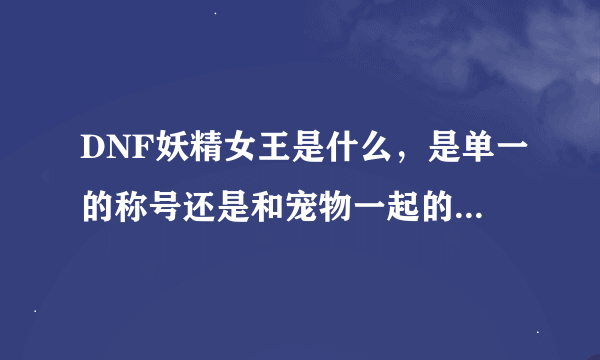 DNF妖精女王是什么，是单一的称号还是和宠物一起的...